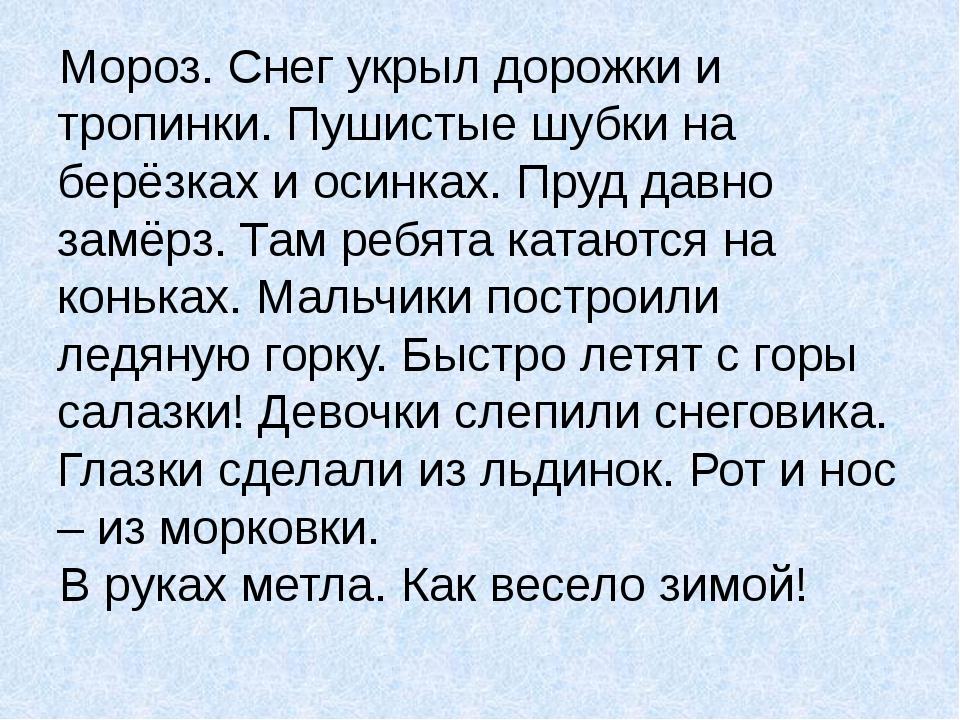 Мороз. Снег укрыл дорожки и тропинки. Пушистые шубки на берёзках и осинках. Пруд давно замёрз. Там ребята катаются на коньках. Мальчики построили ледяную горку. Быстро летят с горы салазки! Девочки слепили снеговика. Глазки сделали из льдинок. Рот и нос – из морковки.
В руках метла. Как весело зимой!